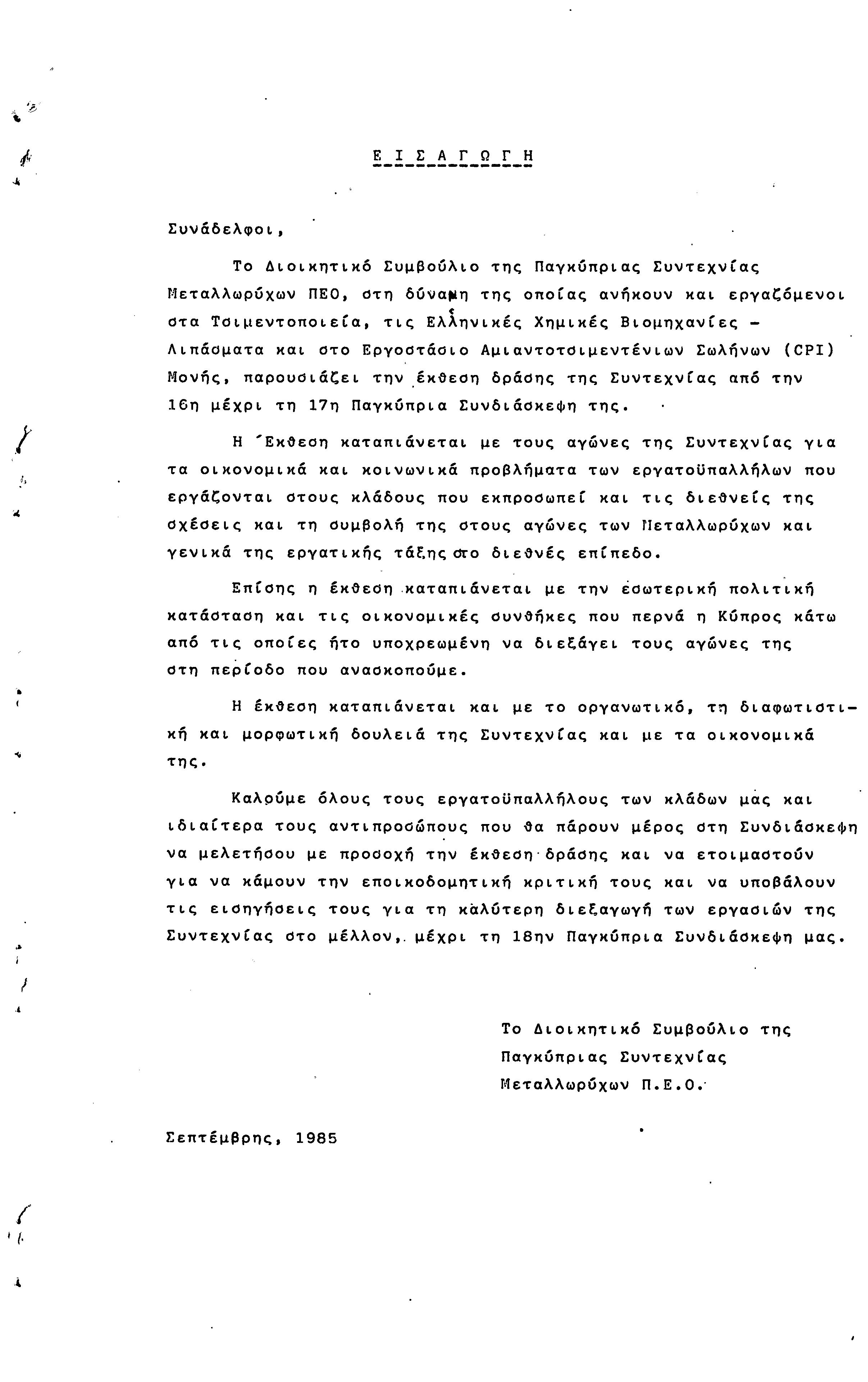 Ε Ι Σ Α Γ Ω Γ Η

Συνάδελφοι,

Το Διοικητικό Συμβούλιο της Παγκύπριας Συντεχνίας Μεταλλωρύχων ΠΕΟ, στη δύναμη της οποίας ανήκουν και εργαζόμενοι στα Τσιμεντοποιεία, τις Ελληνικές Χημικές Βιομηχανίες - Λιπάσματα και στο Εργοστάσιο Αμιαντοτσιμεντένιων Σωλήνων (CPI) Μονής, παρουσιάζει την έκθεση δράσης της Συντεχνίας από την 16η μέχρι τη 17η Παγκύπρια Συνδιάσκεψη της.

Η Έκθεση καταπιάνεται με τους αγώνες της Συντεχνίας για τα οικονομικά και κοινωνικά προβλήματα των εργατοϋπαλλήλων που εργάζονται στους κλάδους που εκπροσωπεί και τις διεθνείς της σχέσεις και τη συμβολή της στους αγώνες των Μεταλλωρύχων και γενικά της εργατικής τάξης στο διεθνές επίπεδο.

Επίσης η έκθεση καταπιάνεται με την εσωτερική πολιτική κατάσταση και τις οικονομικές συνθήκες που περνά η Κύπρος κάτω από τις οποίες ήτο υποχρεωμένη να διεξάγει τους αγώνες της στη περίοδο που ανασκοπούμε.

Η έκθεση καταπιάνεται και με το οργανωτικό, τη διαφωτιστική και μορφωτική δουλειά της Συντεχνίας και με τα οικονομικά της.

Καλούμε όλους τους εργατοϋπαλλήλους των κλάδων μας και ιδιαίτερα τους αντιπροσώπους που θα πάρουν μέρος στη Συνδιάσκεψη να μελετήσου με προσοχή την έκθεση δράσης και να ετοιμαστούν για να κάμουν την εποικοδομητική κριτική τους και να υποβάλουν τις εισηγήσεις τους για τη καλύτερη διεξαγωγή των εργασιών της Συντεχνίας στο μέλλον, μέχρι τη 18ην Παγκύπρια Συνδιάσκεψη μας.

Το Διοικητικό Συμβούλιο της
Παγκύπριας Συντεχνίας
Μεταλλωρύχων Π.Ε.Ο.

Σεπτέμβρης, 1985